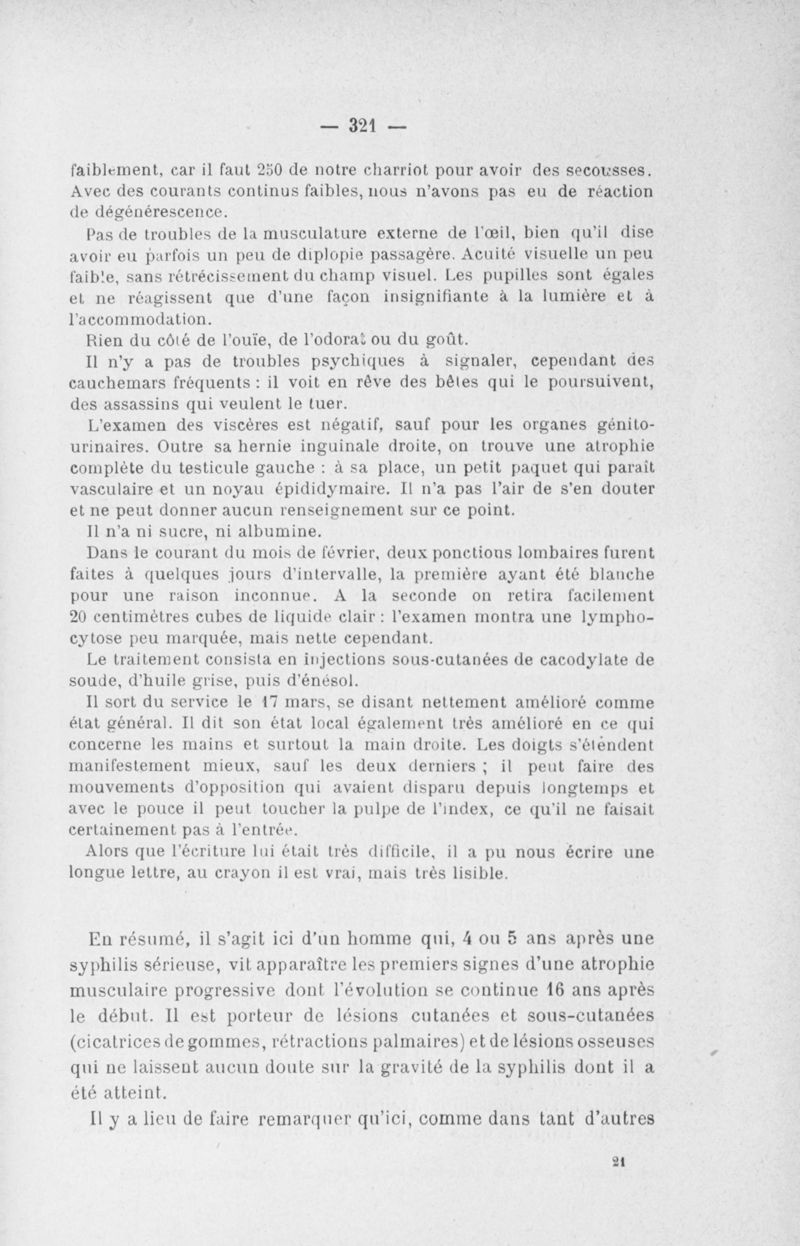 — 321 —

faiblement, car il faut 250 de notre charriot pour avoir des secousses. Avec des courants continus faibles, nous n'avons pas eu de réaction de dégénérescence.

Pas de troubles de la musculature externe de l'œil, bien qu'il dise avoir eu parfois un peu de diplopie passagère. Acuité visuelle un peu faible, sans rétrécissement du champ visuel. Les pupilles sont égales et ne réagissent que d'une façon insignifiante à la lumière et à l'accommodation.

Rien du côté de l'ouïe, de l'odorat ou du goût.

Il n'y a pas de troubles psychiques à signaler, cependant des cauchemars fréquents : il voit en rêve des bêtes qui le poursuivent, des assassins qui veulent le tuer.

L'examen des viscères est négatif, sauf pour les organes génito-urinaires. Outre sa hernie inguinale droite, on trouve une atrophie complète du testicule gauche : à sa place, un petit paquet qui paraît vasculaire et un noyau épididymaire. Il n'a pas l'air de s'en douter et ne peut donner aucun renseignement sur ce point.

Il n'a ni sucre, ni albumine.

Dans le courant du mois de février, deux ponctions lombaires furent faites à quelques jours d'intervalle, la première ayant été blanche pour une raison inconnue. A la seconde on retira facilement 20 centimètres cubes de liquide clair : l'examen montra une lymphocytose peu marquée, mais nette cependant.

Le traitement consista en injections sous-cutanées de cacodylate de soude, d'huile grise, puis d'énésol.

Il sort du service le 17 mars, se disant nettement amélioré comme état général. Il dit son état local également très amélioré en ce qui concerne les mains et surtout la main droite. Les doigts s'étendent manifestement mieux, sauf les deux derniers ; il peut faire des mouvements d'opposition qui avaient disparu depuis longtemps et avec le pouce il peut toucher la pulpe de l'index, ce qu'il ne faisait certainement pas à l'entrée.

Alors que l'écriture lui était très difficile, il a pu nous écrire une longue lettre, au crayon il est vrai, mais très lisible.

En résumé, il s'agit ici d'un homme qui, 4 ou 5 ans après une syphilis sérieuse, vit apparaître les premiers signes d'une atrophie musculaire progressive dont l'évolution se continue 16 ans après le début. Il est porteur de lésions cutanées et sous-cutanées (cicatrices de gommes, rétractions palmaires) et de lésions osseuses qui ne laissent aucun doute sur la gravité de la syphilis dont il a été atteint.

Il y a lieu de faire remarquer qu'ici, comme dans tant d'autres

21